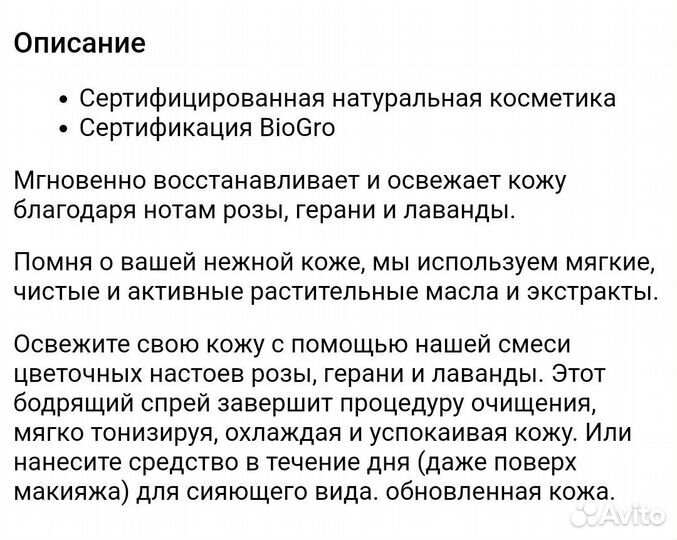 Описание

• Сертифицированная натуральная косметика
• Сертификация BioGro

Мгновенно восстанавливает и освежает кожу благодаря нотам розы, герани и лаванды.

Помня о вашей нежной коже, мы используем мягкие, чистые и активные растительные масла и экстракты.

Освежите свою кожу с помощью нашей смеси цветочных настоев розы, герани и лаванды. Этот бодрящий спрей завершит процедуру очищения, мягко тонизируя, охлаждая и успокаивая кожу. Или нанесите средство в течение дня (даже поверх макияжа) для сияющего вида. обновленная кожа.

Avito